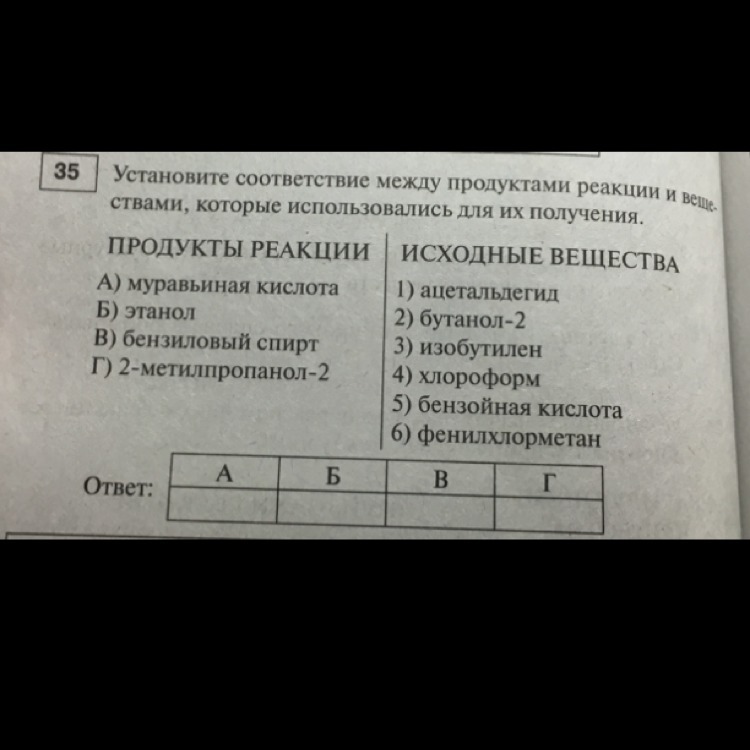 35

Установите соответствие между продуктами реакции и веществами, которые использовались для их получения.

ПРОДУКТЫ РЕАКЦИИ
А) муравьиная кислота
Б) этанол
В) бензиловый спирт
Г) 2-метилпропанол-2

ИСХОДНЫЕ ВЕЩЕСТВА
1) ацетальдегид
2) бутанол-2
3) изобутилен
4) хлороформ
5) бензойная кислота
6) фенилхлорметан

Ответ:
| А | Б | В | Г |
|---|---|---|---|
|   |   |   |   |